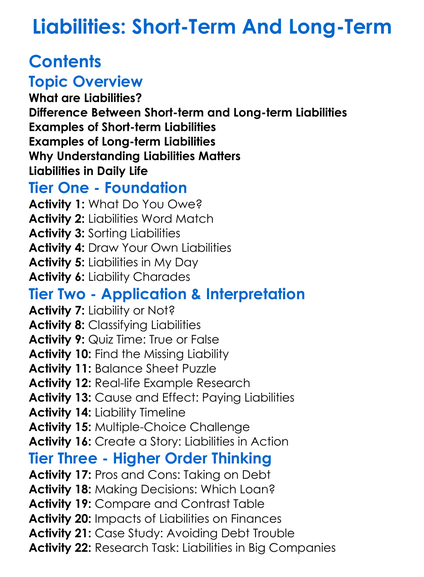 Liabilities: Short-Term And Long-Term

Contents

Topic Overview
What are Liabilities?
Difference Between Short-term and Long-term Liabilities
Examples of Short-term Liabilities
Examples of Long-term Liabilities
Why Understanding Liabilities Matters
Liabilities in Daily Life

Tier One - Foundation
Activity 1: What Do You Owe?
Activity 2: Liabilities Word Match
Activity 3: Sorting Liabilities
Activity 4: Draw Your Own Liabilities
Activity 5: Liabilities in My Day
Activity 6: Liability Charades

Tier Two - Application & Interpretation
Activity 7: Liability or Not?
Activity 8: Classifying Liabilities
Activity 9: Quiz Time: True or False
Activity 10: Find the Missing Liability
Activity 11: Balance Sheet Puzzle
Activity 12: Real-life Example Research
Activity 13: Cause and Effect: Paying Liabilities
Activity 14: Liability Timeline
Activity 15: Multiple-Choice Challenge
Activity 16: Create a Story: Liabilities in Action

Tier Three - Higher Order Thinking
Activity 17: Pros and Cons: Taking on Debt
Activity 18: Making Decisions: Which Loan?
Activity 19: Compare and Contrast Table
Activity 20: Impacts of Liabilities on Finances
Activity 21: Case Study: Avoiding Debt Trouble
Activity 22: Research Task: Liabilities in Big Companies